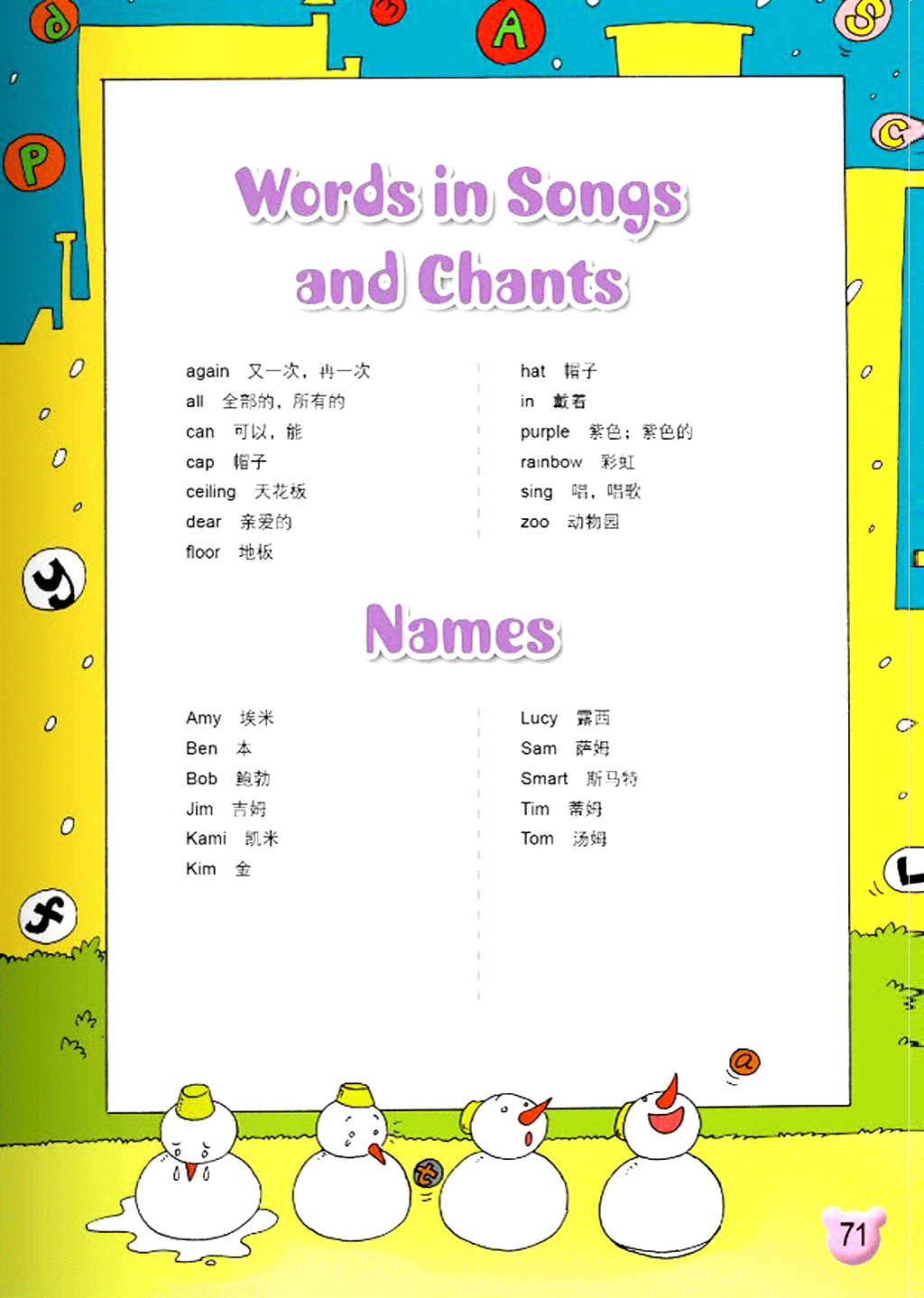 Words in Songs and Chants

again 又一次，再一次
all 全部的，所有的
can 可以，能
cap 帽子
ceiling 天花板
dear 亲爱的
floor 地板

hat 帽子
in 戴着
purple 紫色；紫色的
rainbow 彩虹
sing 唱，唱歌
zoo 动物园

Names

Amy 埃米
Ben 本
Bob 鲍勃
Jim 吉姆
Kami 凯米
Kim 金

Lucy 露西
Sam 萨姆
Smart 斯马特
Tim 蒂姆
Tom 汤姆

71